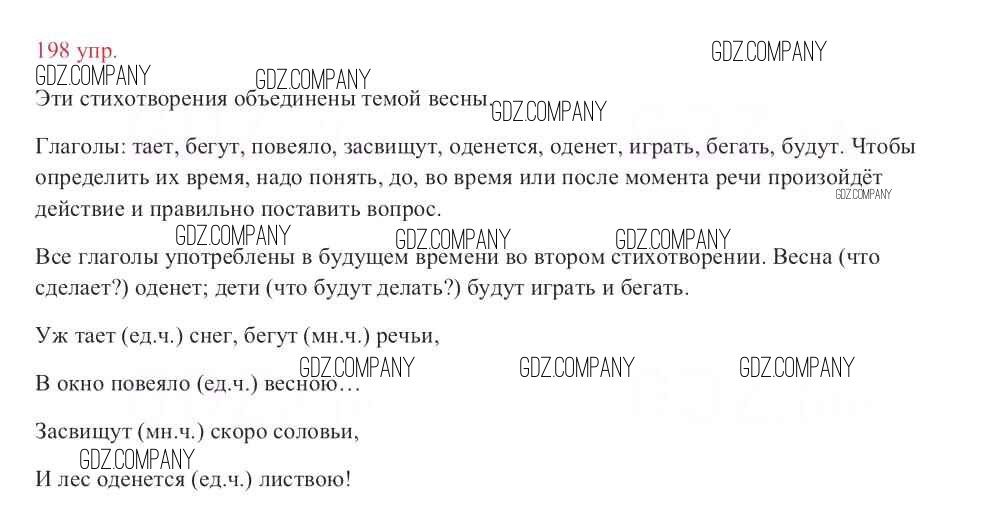 198 упр.

GDZ.COMPANY

GDZ.COMPANY

GDZ.COMPANY

Эти стихотворения объединены темой весны.

GDZ.COMPANY

Глаголы: тает, бегут, повеяло, засвищут, оденется, оденет, играть, бегать, будут. Чтобы определить их время, надо понять, до, во время или после момента речи произойдёт действие и правильно поставить вопрос.

GDZ.COMPANY

GDZ.COMPANY

GDZ.COMPANY

GDZ.COMPANY

Все глаголы употреблены в будущем времени во втором стихотворении. Весна (что сделает?) оденет; дети (что будут делать?) будут играть и бегать.

Уж тает (ед.ч.) снег, бегут (мн.ч.) речьи,

GDZ.COMPANY

GDZ.COMPANY

GDZ.COMPANY

В окно повеяло (ед.ч.) весною…

Засвищут (мн.ч.) скоро соловьи,

GDZ.COMPANY

И лес оденется (ед.ч.) листвою!